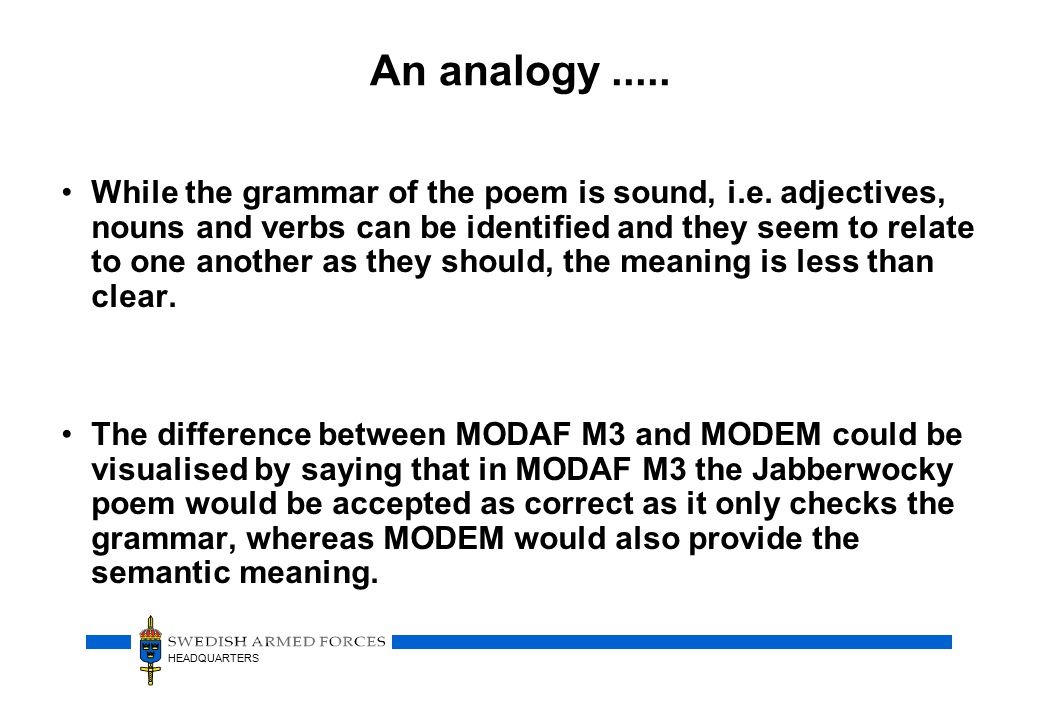 An analogy .....

• While the grammar of the poem is sound, i.e. adjectives, nouns and verbs can be identified and they seem to relate to one another as they should, the meaning is less than clear.

• The difference between MODAF M3 and MODEM could be visualised by saying that in MODAF M3 the Jabberwocky poem would be accepted as correct as it only checks the grammar, whereas MODEM would also provide the semantic meaning.

SWEDISH ARMED FORCES
HEADQUARTERS